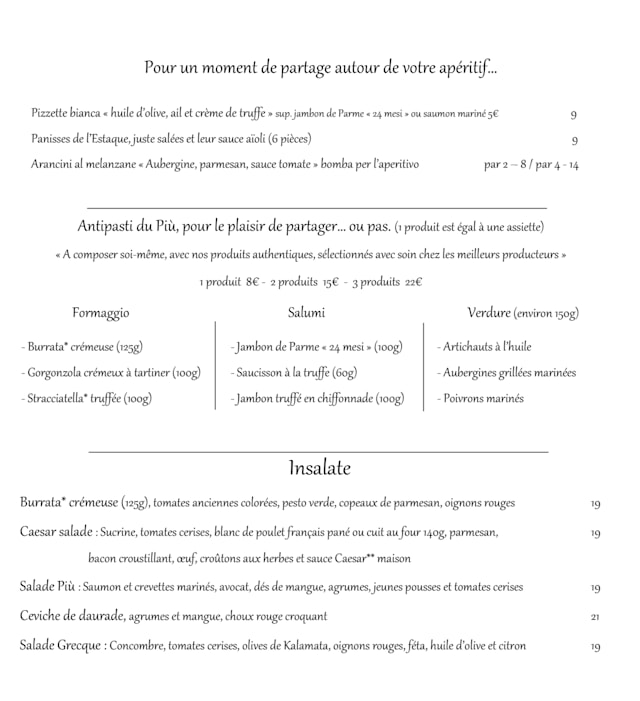 Pour un moment de partage autour de votre apéritif…

Pizzette bianca « huile d'olive, ail et crème de truffe » sup. jambon de Parme « 24 mesi » ou saumon mariné 5€ 9

Panisses de l'Estaque, juste salées et leur sauce aïoli (6 pièces) 9

Arancini al melanzane « Aubergine, parmesan, sauce tomate » bomba per l'aperitivo par 2 – 8 / par 4 - 14

Antipasti du Più, pour le plaisir de partager… ou pas. (1 produit est égal à une assiette)

« A composer soi-même, avec nos produits authentiques, sélectionnés avec soin chez les meilleurs producteurs »

1 produit 8€ - 2 produits 15€ - 3 produits 22€

Formaggio

- Burrata* crémeuse (125g)
- Gorgonzola crémeux à tartiner (100g)
- Stracciatella* truffée (100g)

Salumi

- Jambon de Parme « 24 mesi » (100g)
- Saucisson à la truffe (60g)
- Jambon truffé en chiffonnade (100g)

Verdure (environ 150g)

- Artichauts à l'huile
- Aubergines grillées marinées
- Poivrons marinés

Insalate

Burrata* crémeuse (125g), tomates anciennes colorées, pesto verde, copeaux de parmesan, oignons rouges 19

Caesar salade : Sucrine, tomates cerises, blanc de poulet français pané ou cuit au four 140g, parmesan, bacon croustillant, œuf, croûtons aux herbes et sauce Caesar** maison 19

Salade Più : Saumon et crevettes marinés, avocat, dés de mangue, agrumes, jeunes pousses et tomates cerises 19

Ceviche de daurade, agrumes et mangue, choux rouge croquant 21

Salade Grecque : Concombre, tomates cerises, olives de Kalamata, oignons rouges, féta, huile d'olive et citron 19